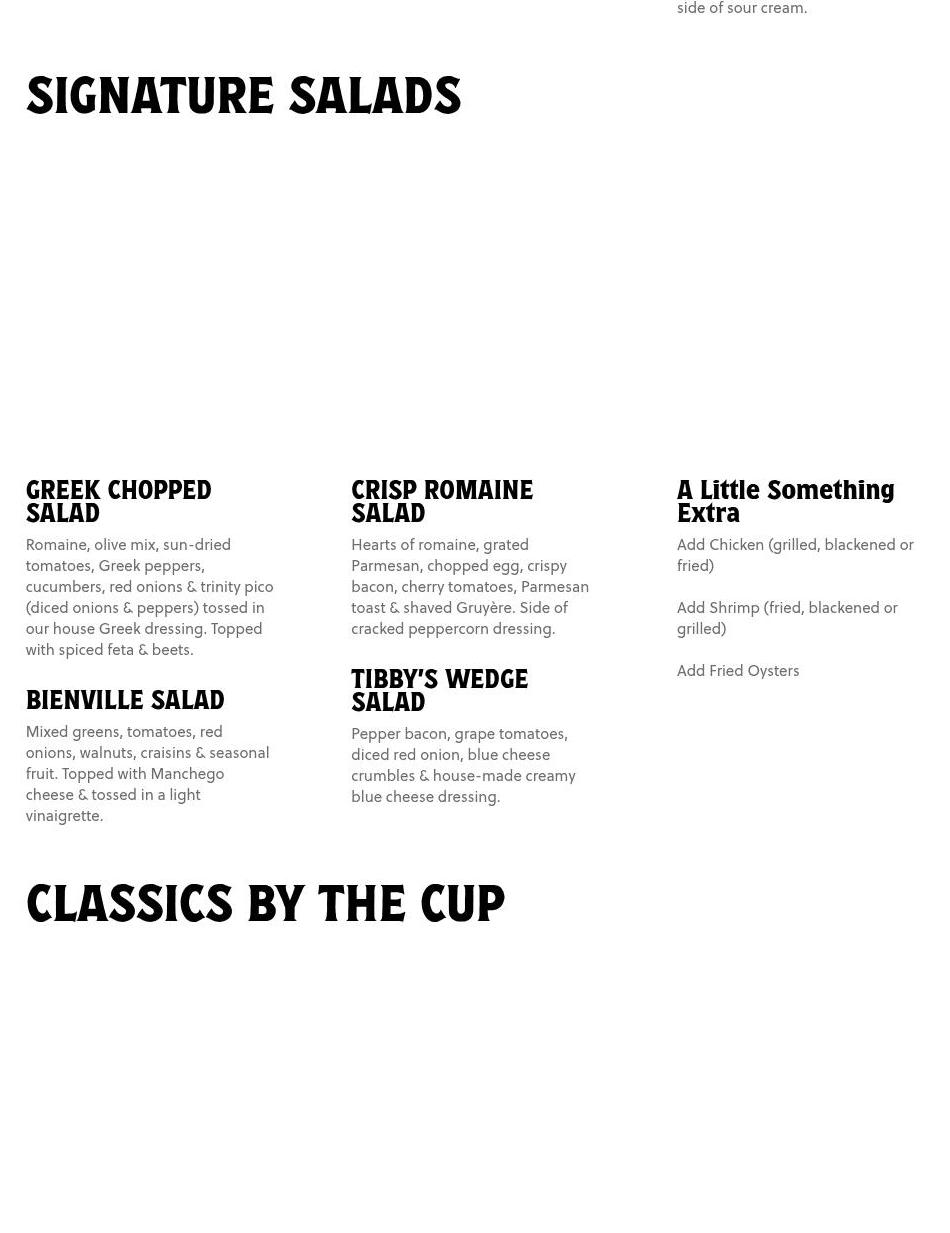 side of sour cream.

SIGNATURE SALADS

GREEK CHOPPED SALAD

Romaine, olive mix, sun-dried tomatoes, Greek peppers, cucumbers, red onions & trinity pico (diced onions & peppers) tossed in our house Greek dressing. Topped with spiced feta & beets.

BIENVILLE SALAD

Mixed greens, tomatoes, red onions, walnuts, craisins & seasonal fruit. Topped with Manchego cheese & tossed in a light vinaigrette.

CRISP ROMAINE SALAD

Hearts of romaine, grated Parmesan, chopped egg, crispy bacon, cherry tomatoes, Parmesan toast & shaved Gruyère. Side of cracked peppercorn dressing.

TIBBY'S WEDGE SALAD

Pepper bacon, grape tomatoes, diced red onion, blue cheese crumbles & house-made creamy blue cheese dressing.

A Little Something Extra

Add Chicken (grilled, blackened or fried)

Add Shrimp (fried, blackened or grilled)

Add Fried Oysters

CLASSICS BY THE CUP